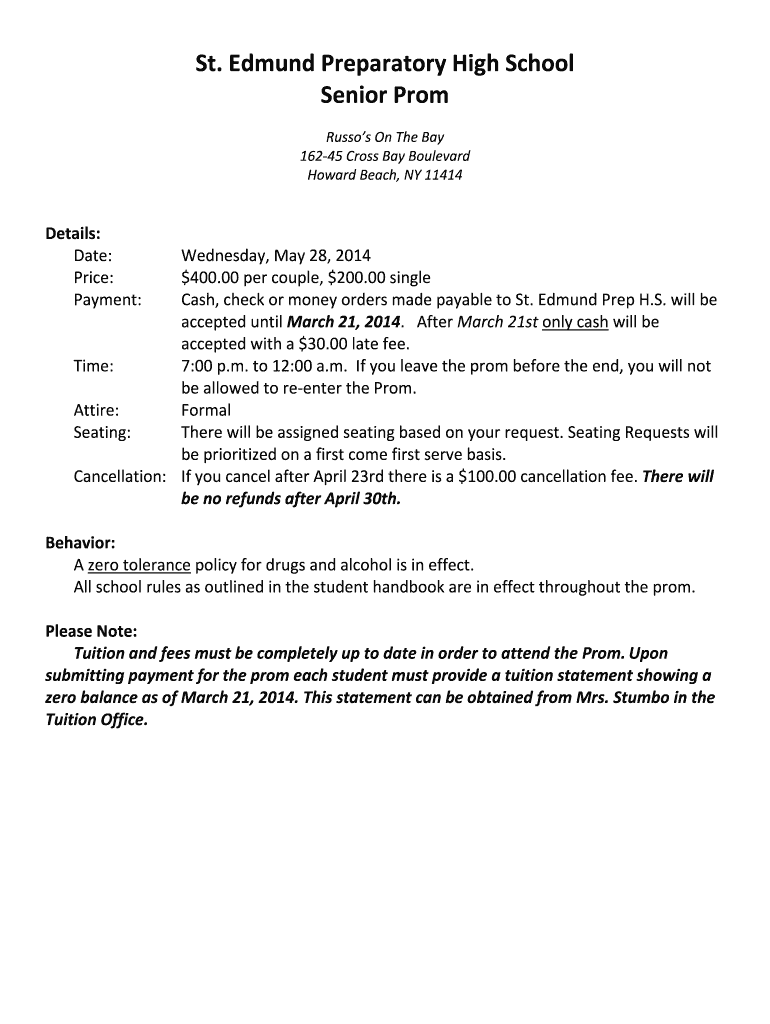 St. Edmund Preparatory High School
Senior Prom

Russo's On The Bay
162-45 Cross Bay Boulevard
Howard Beach, NY 11414

Details:
Date: Wednesday, May 28, 2014
Price: \$400.00 per couple, \$200.00 single
Payment: Cash, check or money orders made payable to St. Edmund Prep H.S. will be accepted until March 21, 2014. After March 21st only cash will be accepted with a \$30.00 late fee.
Time: 7:00 p.m. to 12:00 a.m. If you leave the prom before the end, you will not be allowed to re-enter the Prom.
Attire: Formal
Seating: There will be assigned seating based on your request. Seating Requests will be prioritized on a first come first serve basis.
Cancellation: If you cancel after April 23rd there is a \$100.00 cancellation fee. There will be no refunds after April 30th.

Behavior:
A zero tolerance policy for drugs and alcohol is in effect.
All school rules as outlined in the student handbook are in effect throughout the prom.

Please Note:
Tuition and fees must be completely up to date in order to attend the Prom. Upon submitting payment for the prom each student must provide a tuition statement showing a zero balance as of March 21, 2014. This statement can be obtained from Mrs. Stumbo in the Tuition Office.